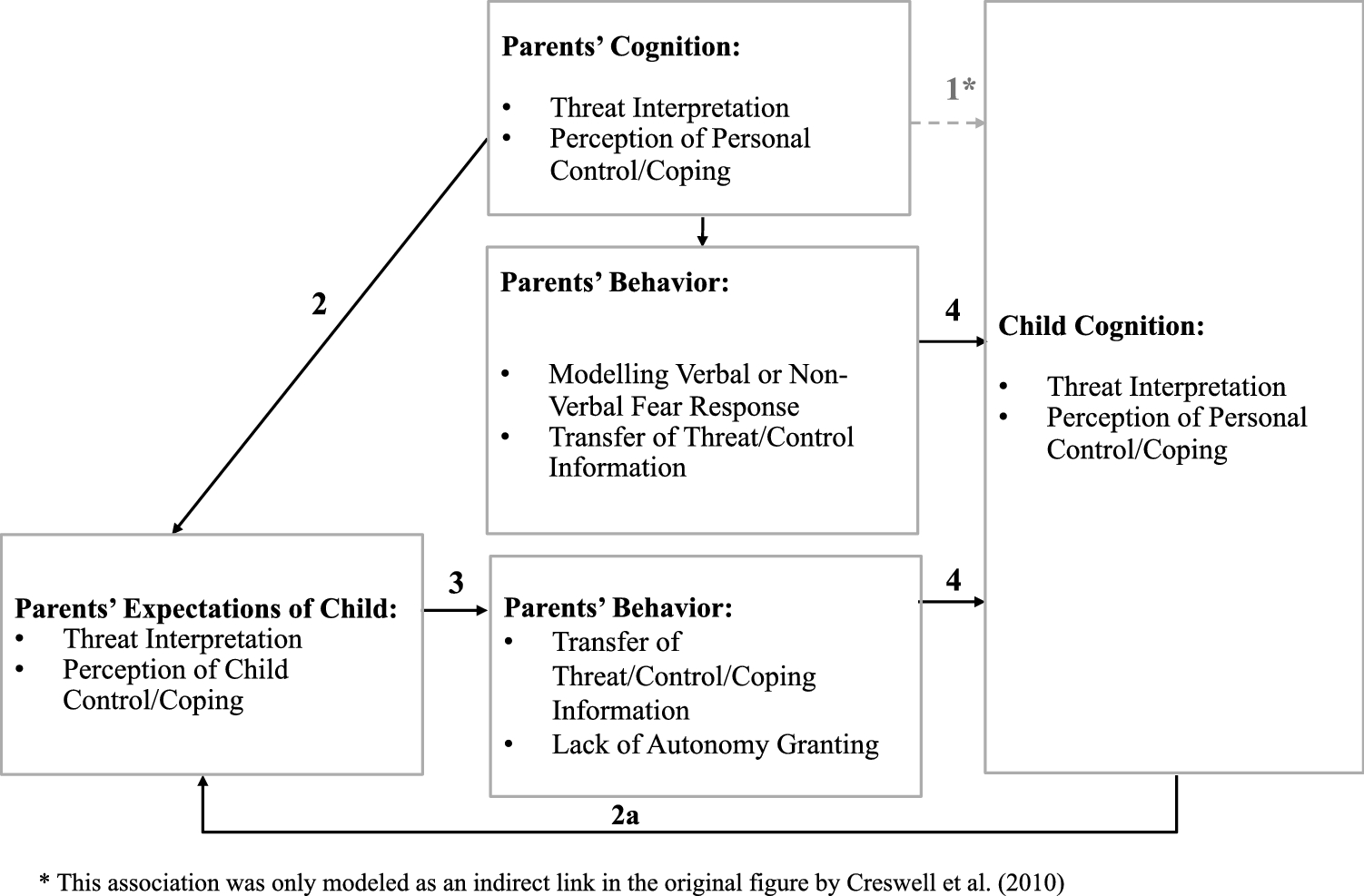 Parents' Cognition:

• Threat Interpretation
• Perception of Personal Control/Coping

1*

2

Parents' Behavior:

• Modelling Verbal or Non-Verbal Fear Response
• Transfer of Threat/Control Information

4

Child Cognition:

• Threat Interpretation
• Perception of Personal Control/Coping

Parents' Expectations of Child:
• Threat Interpretation
• Perception of Child Control/Coping

3

Parents' Behavior:
• Transfer of Threat/Control/Coping Information
• Lack of Autonomy Granting

4

2a

* This association was only modeled as an indirect link in the original figure by Creswell et al. (2010)